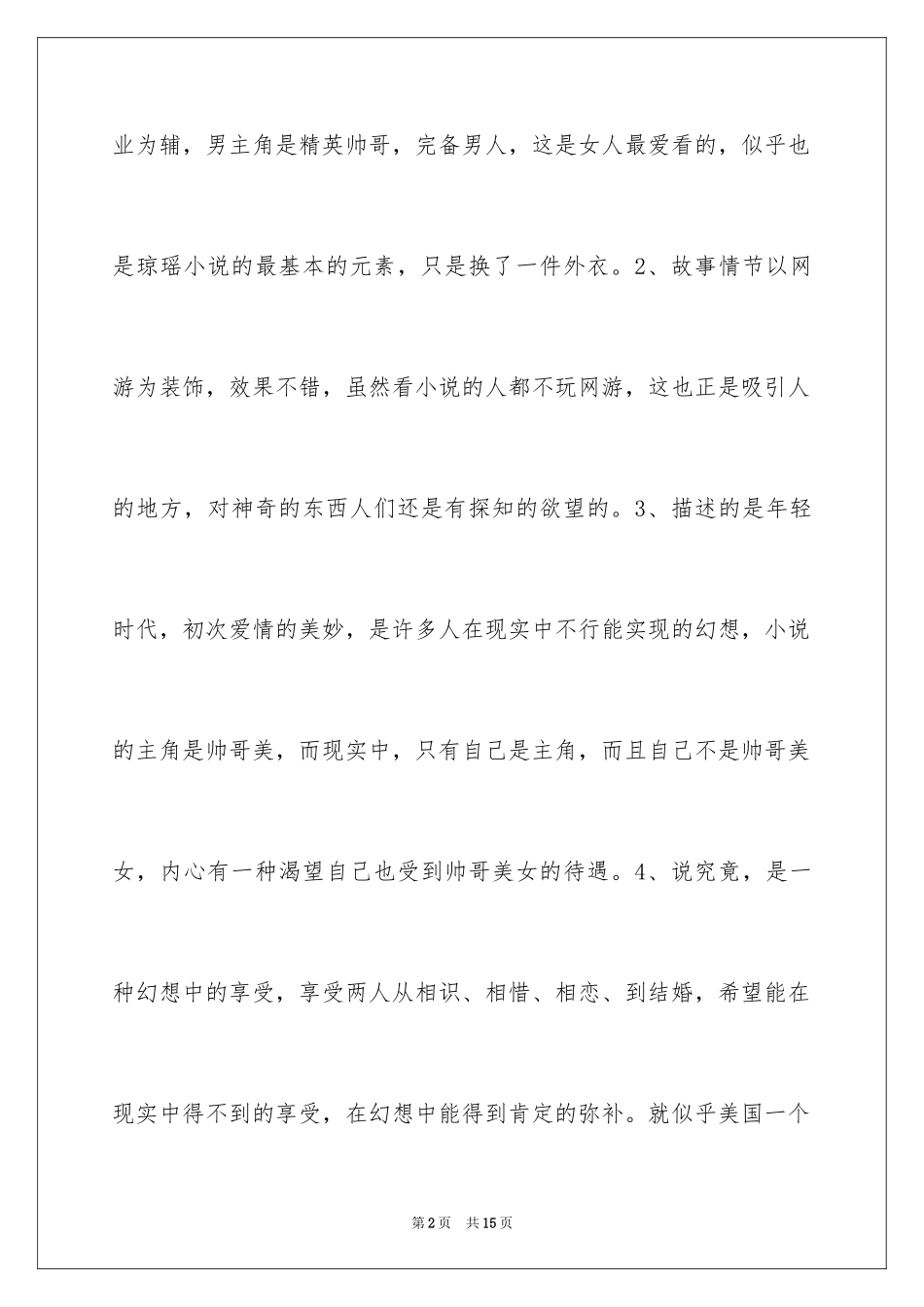 业为辅，男主角是精英帅哥，完备男人，这是女人最爱看的，似乎也是琼瑶小说的最基本的元素，只是换了一件外衣。2、故事情节以网游为装饰，效果不错，虽然看小说的人都不玩网游，这也正是吸引人的地方，对神奇的东西人们还是有探知的欲望的。3、描述的是年轻时代，初次爱情的美妙，是许多人在现实中不行能实现的幻想，小说的主角是帅哥美，而现实中，只有自己是主角，而且自己不是帅哥美女，内心有一种渴望自己也受到帅哥美女的待遇。4、说究竟，是一种幻想中的享受，享受两人从相识、相惜、相恋、到结婚，希望能在现实中得不到的享受，在幻想中能得到肯定的弥补。就似乎美国一个

第2页 共15页